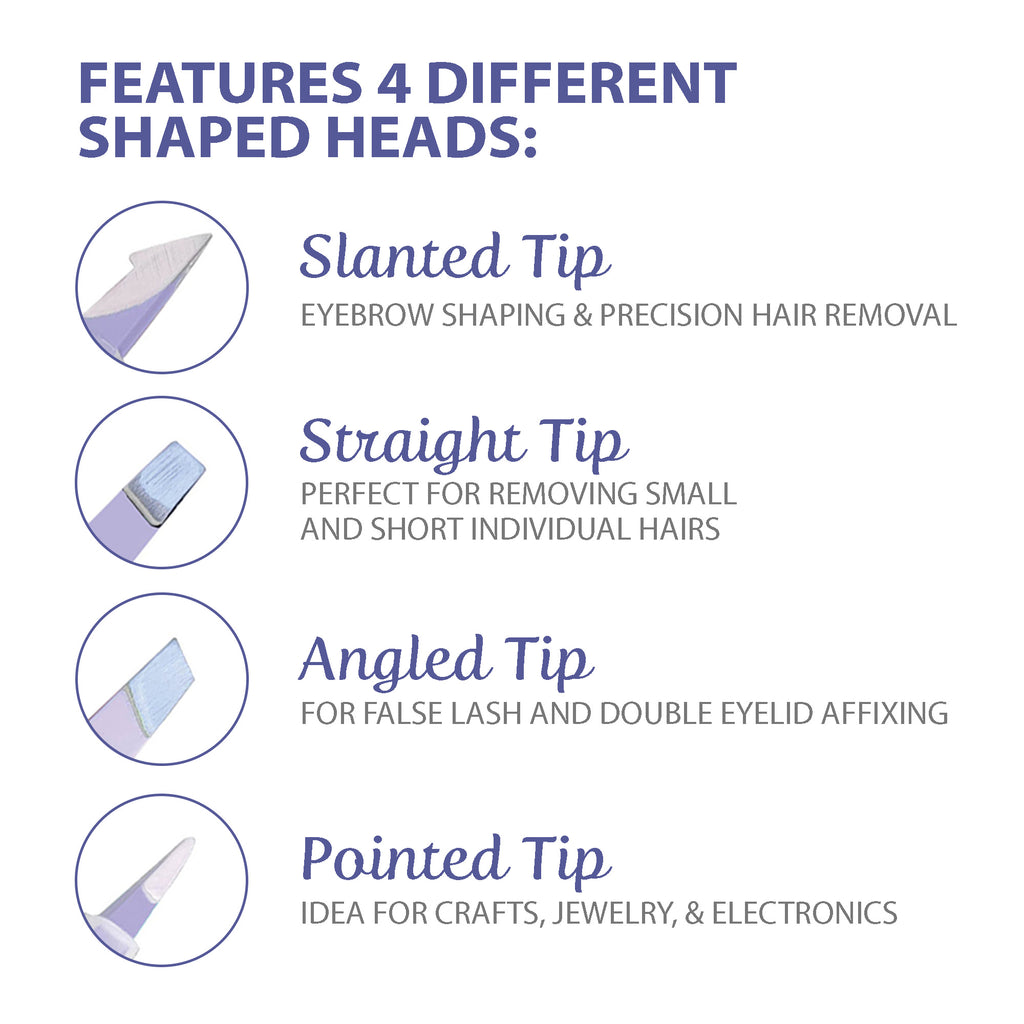 FEATURES 4 DIFFERENT SHAPED HEADS:

Slanted Tip
EYEBROW SHAPING & PRECISION HAIR REMOVAL

Straight Tip
PERFECT FOR REMOVING SMALL AND SHORT INDIVIDUAL HAIRS

Angled Tip
FOR FALSE LASH AND DOUBLE EYELID AFFIXING

Pointed Tip
IDEA FOR CRAFTS, JEWELRY, & ELECTRONICS